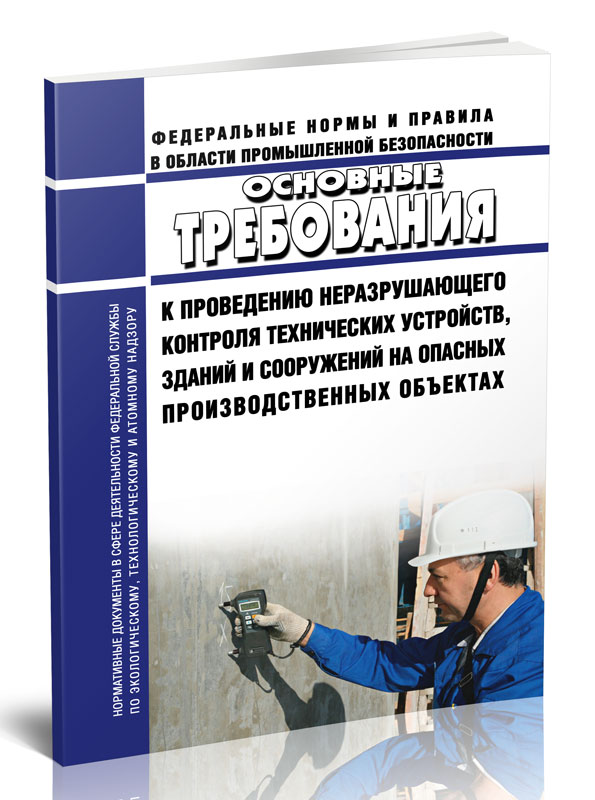 ФЕДЕРАЛЬНЫЕ НОРМЫ И ПРАВИЛА
В ОБЛАСТИ ПРОМЫШЛЕННОЙ БЕЗОПАСНОСТИ

ОСНОВНЫЕ
ТРЕБОВАНИЯ

К ПРОВЕДЕНИЮ НЕРАЗРУШАЮЩЕГО КОНТРОЛЯ ТЕХНИЧЕСКИХ УСТРОЙСТВ, ЗДАНИЙ И СООРУЖЕНИЙ НА ОПАСНЫХ ПРОИЗВОДСТВЕННЫХ ОБЪЕКТАХ

НОРМАТИВНЫЕ ДОКУМЕНТЫ В СФЕРЕ ДЕЯТЕЛЬНОСТИ ФЕДЕРАЛЬНОЙ СЛУЖБЫ ПО ЭКОЛОГИЧЕСКОМУ, ТЕХНОЛОГИЧЕСКОМУ И АТОМНОМУ НАДЗОРУ